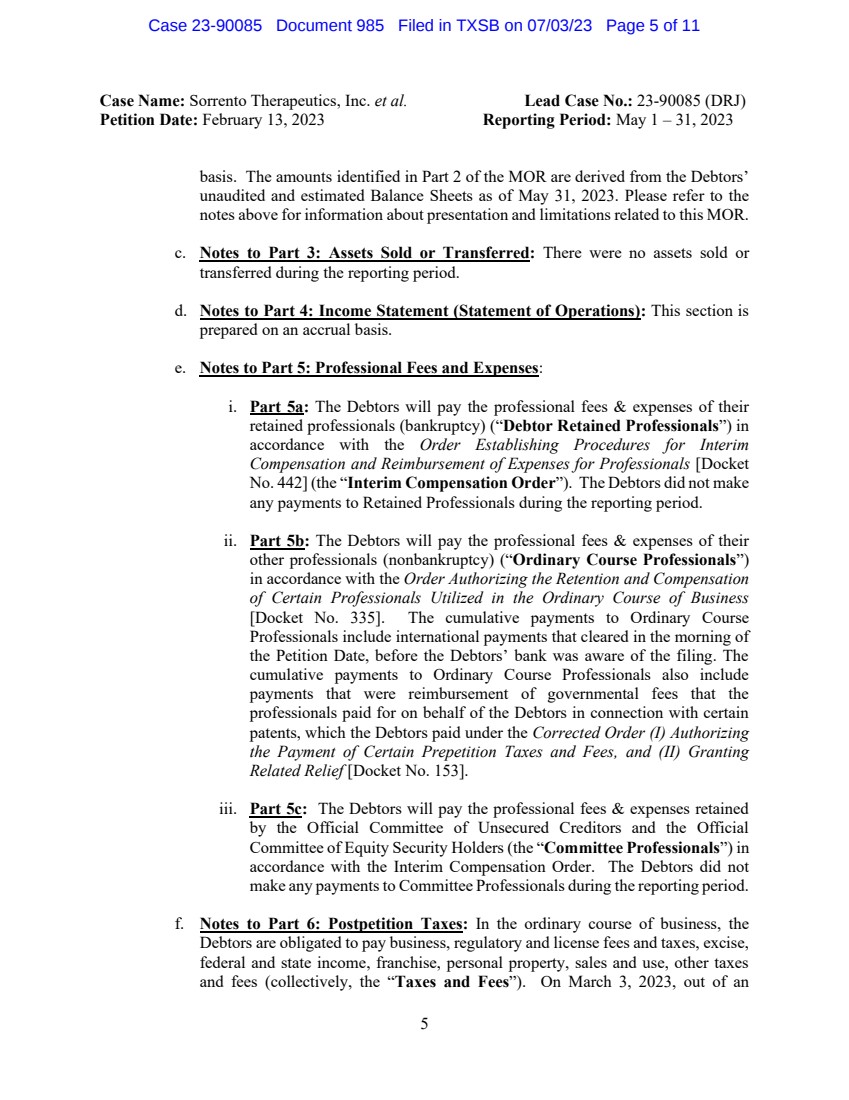 Case 23-90085 Document 985 Filed in TXSB on 07/03/23 Page 5 of 11

Case Name: Sorrento Therapeutics, Inc. et al.
Petition Date: February 13, 2023

Lead Case No.: 23-90085 (DRJ)
Reporting Period: May 1 – 31, 2023

basis. The amounts identified in Part 2 of the MOR are derived from the Debtors' unaudited and estimated Balance Sheets as of May 31, 2023. Please refer to the notes above for information about presentation and limitations related to this MOR.

c. Notes to Part 3: Assets Sold or Transferred: There were no assets sold or transferred during the reporting period.

d. Notes to Part 4: Income Statement (Statement of Operations): This section is prepared on an accrual basis.

e. Notes to Part 5: Professional Fees and Expenses:

i. Part 5a: The Debtors will pay the professional fees & expenses of their retained professionals (bankruptcy) ("Debtor Retained Professionals") in accordance with the Order Establishing Procedures for Interim Compensation and Reimbursement of Expenses for Professionals [Docket No. 442] (the "Interim Compensation Order"). The Debtors did not make any payments to Retained Professionals during the reporting period.

ii. Part 5b: The Debtors will pay the professional fees & expenses of their other professionals (nonbankruptcy) ("Ordinary Course Professionals") in accordance with the Order Authorizing the Retention and Compensation of Certain Professionals Utilized in the Ordinary Course of Business [Docket No. 335]. The cumulative payments to Ordinary Course Professionals include international payments that cleared in the morning of the Petition Date, before the Debtors' bank was aware of the filing. The cumulative payments to Ordinary Course Professionals also include payments that were reimbursement of governmental fees that the professionals paid for on behalf of the Debtors in connection with certain patents, which the Debtors paid under the Corrected Order (I) Authorizing the Payment of Certain Prepetition Taxes and Fees, and (II) Granting Related Relief [Docket No. 153].

iii. Part 5c: The Debtors will pay the professional fees & expenses retained by the Official Committee of Unsecured Creditors and the Official Committee of Equity Security Holders (the "Committee Professionals") in accordance with the Interim Compensation Order. The Debtors did not make any payments to Committee Professionals during the reporting period.

f. Notes to Part 6: Postpetition Taxes: In the ordinary course of business, the Debtors are obligated to pay business, regulatory and license fees and taxes, excise, federal and state income, franchise, personal property, sales and use, other taxes and fees (collectively, the "Taxes and Fees"). On March 3, 2023, out of an

5